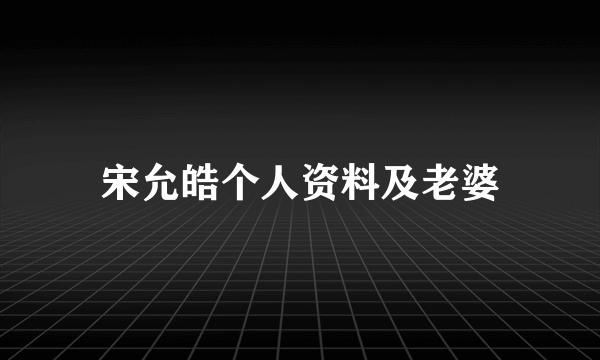 宋允皓个人资料及老婆